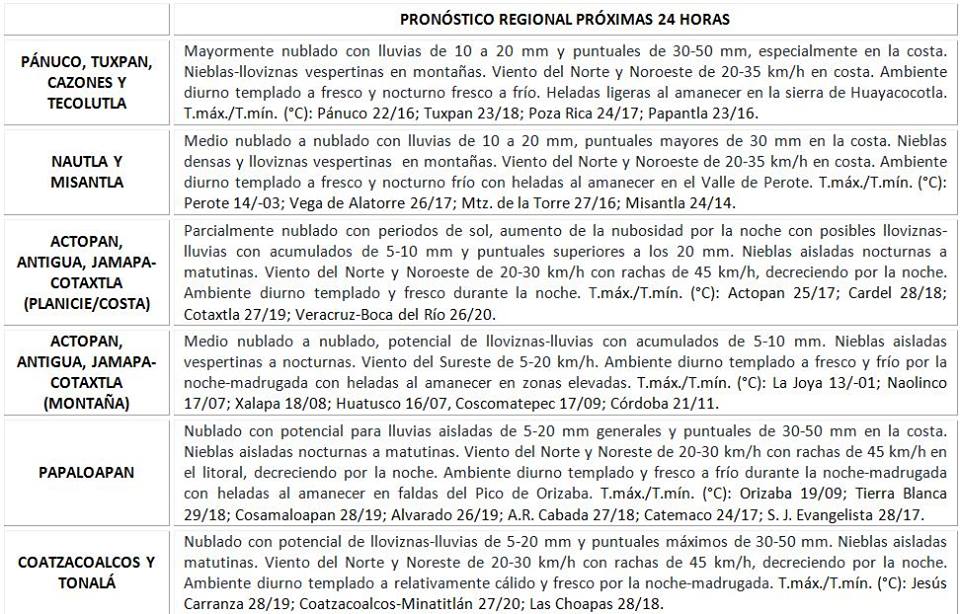 | | PRONÓSTICO REGIONAL PRÓXIMAS 24 HORAS |
|---|---|
| PÁNUCO, TUXPAN, CAZONES Y TECOLUTLA | Mayormente nublado con lluvias de 10 a 20 mm y puntuales de 30-50 mm, especialmente en la costa. Nieblas-lloviznas vespertinas en montañas. Viento del Norte y Noroeste de 20-35 km/h en costa. Ambiente diurno templado a fresco y nocturno fresco a frío. Heladas ligeras al amanecer en la sierra de Huayacocotla. T.máx./T.mín. (°C): Pánuco 22/16; Tuxpan 23/18; Poza Rica 24/17; Papantla 23/16. |
| NAUTLA Y MISANTLA | Medio nublado a nublado con lluvias de 10 a 20 mm, puntuales mayores de 30 mm en la costa. Nieblas densas y lloviznas vespertinas en montañas. Viento del Norte y Noroeste de 20-35 km/h en costa. Ambiente diurno templado a fresco y nocturno frío con heladas al amanecer en el Valle de Perote. T.máx./T.mín. (°C): Perote 14/-03; Vega de Alatorre 26/17; Mtz. de la Torre 27/16; Misantla 24/14. |
| ACTOPAN, ANTIGUA, JAMAPA-COTAXTLA (PLANICIE/COSTA) | Parcialmente nublado con periodos de sol, aumento de la nubosidad por la noche con posibles lloviznas-lluvias con acumulados de 5-10 mm y puntuales superiores a los 20 mm. Nieblas aisladas nocturnas a matutinas. Viento del Norte y Noroeste de 20-30 km/h con rachas de 45 km/h, decreciendo por la noche. Ambiente diurno templado y fresco durante la noche. T.máx./T.mín. (°C): Actopan 25/17; Cardel 28/18; Cotaxtla 27/19; Veracruz-Boca del Río 26/20. |
| ACTOPAN, ANTIGUA, JAMAPA-COTAXTLA (MONTAÑA) | Medio nublado a nublado, potencial de lloviznas-lluvias con acumulados de 5-10 mm. Nieblas aisladas vespertinas a nocturnas. Viento del Sureste de 5-20 km/h. Ambiente diurno templado a fresco y frío por la noche-madrugada con heladas al amanecer en zonas elevadas. T.máx./T.mín. (°C): La Joya 13/-01; Naolinco 17/07; Xalapa 18/08; Huatusco 16/07, Coscomatepec 17/09; Córdoba 21/11. |
| PAPALOAPAN | Nublado con potencial para lluvias aisladas de 5-20 mm generales y puntuales de 30-50 mm en la costa. Nieblas aisladas nocturnas a matutinas. Viento del Norte y Noreste de 20-30 km/h con rachas de 45 km/h en el litoral, decreciendo por la noche. Ambiente diurno templado y fresco a frío durante la noche-madrugada con heladas al amanecer en faldas del Pico de Orizaba. T.máx./T.mín. (°C): Orizaba 19/09; Tierra Blanca 29/18; Cosamaloapan 28/19; Alvarado 26/19; A.R. Cabada 27/18; Catemaco 24/17; S. J. Evangelista 28/17. |
| COATZACOALCOS Y TONALÁ | Nublado con potencial de lloviznas-lluvias de 5-20 mm y puntuales máximos de 30-50 mm. Nieblas aisladas matutinas. Viento del Norte y Noreste de 20-30 km/h con rachas de 45 km/h, decreciendo por la noche. Ambiente diurno templado a relativamente cálido y fresco por la noche-madrugada. T.máx./T.mín. (°C): Jesús Carranza 28/19; Coatzacoalcos-Minatitlán 27/20; Las Choapas 28/18. |